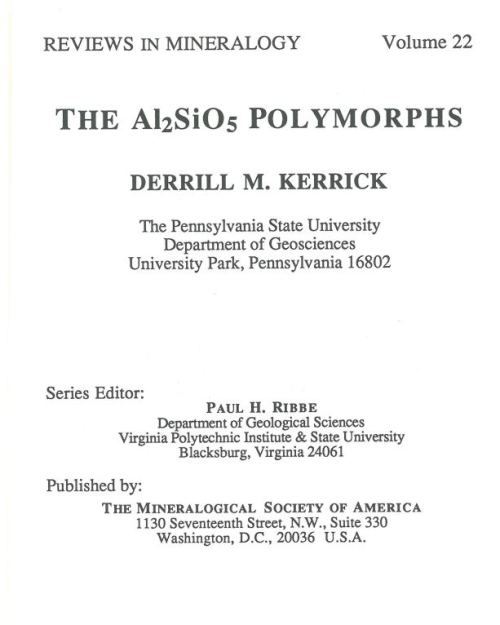 REVIEWS IN MINERALOGY Volume 22

THE $Al_2SiO_5$ POLYMORPHS

DERRILL M. KERRICK

The Pennsylvania State University
Department of Geosciences
University Park, Pennsylvania 16802

Series Editor:

PAUL H. RIBBE
Department of Geological Sciences
Virginia Polytechnic Institute & State University
Blacksburg, Virginia 24061

Published by:

THE MINERALOGICAL SOCIETY OF AMERICA
1130 Seventeenth Street, N.W., Suite 330
Washington, D.C., 20036 U.S.A.